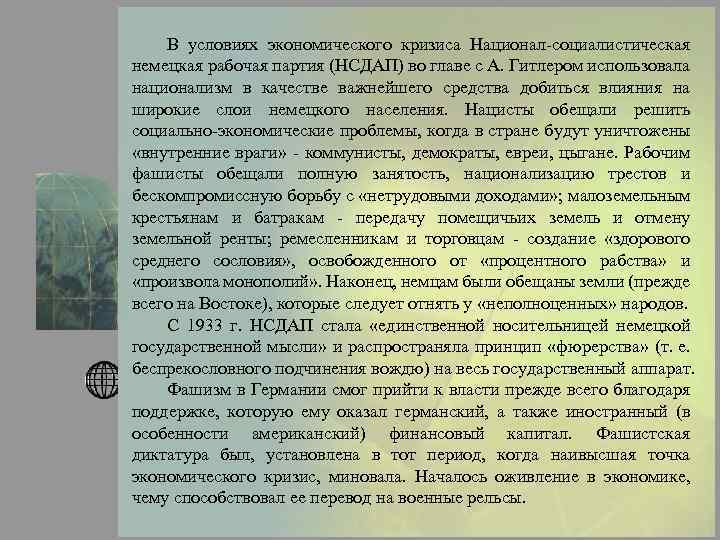 В условиях экономического кризиса Национал-социалистическая немецкая рабочая партия (НСДАП) во главе с А. Гитлером использовала национализм в качестве важнейшего средства добиться влияния на широкие слои немецкого населения. Нацисты обещали решить социально-экономические проблемы, когда в стране будут уничтожены «внутренние враги» - коммунисты, демократы, евреи, цыгане. Рабочим фашисты обещали полную занятость, национализацию трестов и бескомпромиссную борьбу с «нетрудовыми доходами»; малоземельным крестьянам и батракам - передачу помещичьих земель и отмену земельной ренты; ремесленникам и торговцам - создание «здорового среднего сословия», освобожденного от «процентного рабства» и «произвола монополий». Наконец, немцам были обещаны земли (прежде всего на Востоке), которые следует отнять у «неполноценных» народов.

С 1933 г. НСДАП стала «единственной носительницей немецкой государственной мысли» и распространяла принцип «фюрерства» (т. е. беспрекословного подчинения вождю) на весь государственный аппарат.

Фашизм в Германии смог прийти к власти прежде всего благодаря поддержке, которую ему оказал германский, а также иностранный (в особенности американский) финансовый капитал. Фашистская диктатура был, установлена в тот период, когда наивысшая точка экономического кризис, миновала. Началось оживление в экономике, чему способствовал ее перевод на военные рельсы.